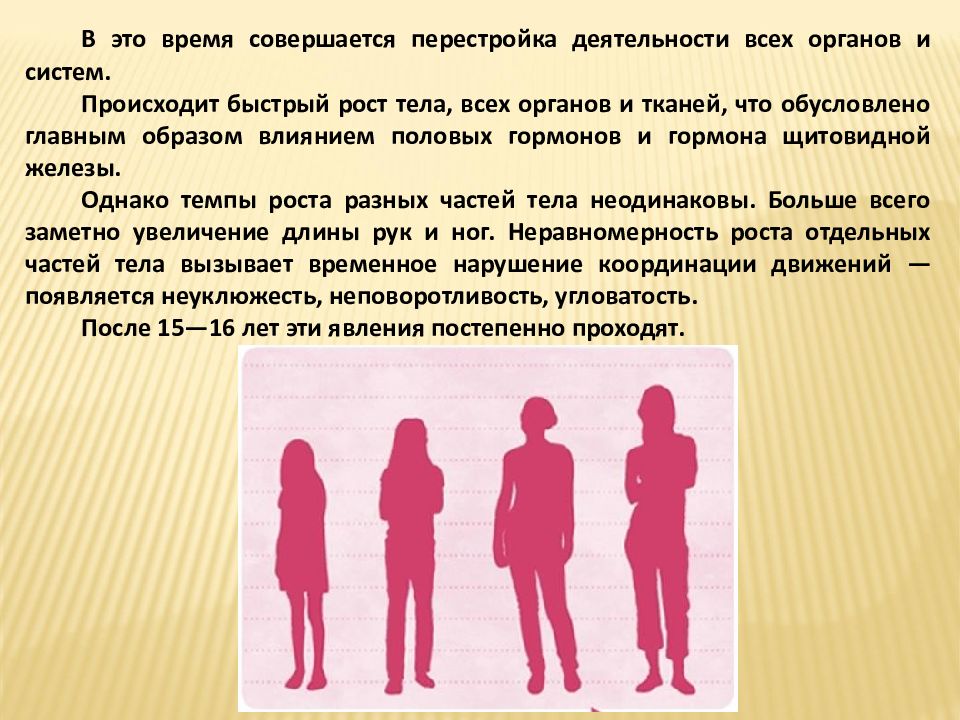 В это время совершается перестройка деятельности всех органов и систем.

Происходит быстрый рост тела, всех органов и тканей, что обусловлено главным образом влиянием половых гормонов и гормона щитовидной железы.

Однако темпы роста разных частей тела неодинаковы. Больше всего заметно увеличение длины рук и ног. Неравномерность роста отдельных частей тела вызывает временное нарушение координации движений — появляется неуклюжесть, неповоротливость, угловатость.

После 15—16 лет эти явления постепенно проходят.